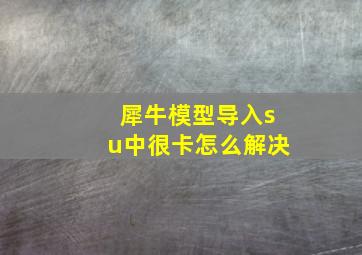 犀牛模型导入su中很卡怎么解决